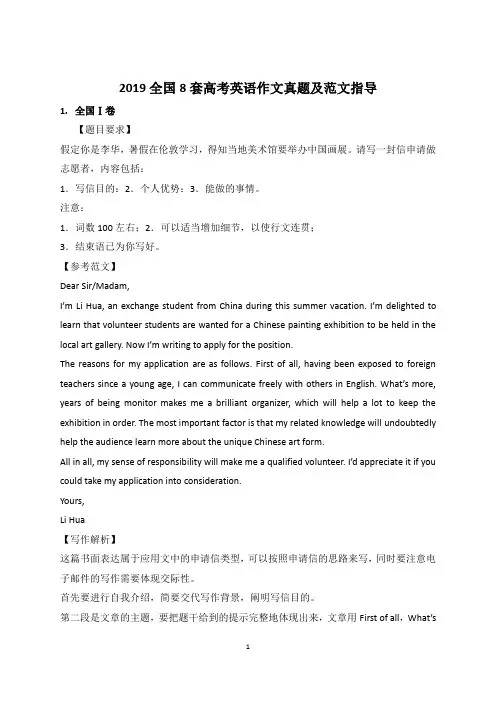 2019 全国 8 套高考英语作文真题及范文指导

1. 全国 I 卷

【题目要求】

假定你是李华，暑假在伦敦学习，得知当地美术馆要举办中国画展。请写一封信申请做志愿者，内容包括：

1. 写信目的；2. 个人优势；3. 能做的事情。

注意：

1. 词数 100 左右；2. 可以适当增加细节，以使行文连贯；

3. 结束语已为你写好。

【参考范文】

Dear Sir/Madam,

I'm Li Hua, an exchange student from China during this summer vacation. I'm delighted to learn that volunteer students are wanted for a Chinese painting exhibition to be held in the local art gallery. Now I'm writing to apply for the position.

The reasons for my application are as follows. First of all, having been exposed to foreign teachers since a young age, I can communicate freely with others in English. What's more, years of being monitor makes me a brilliant organizer, which will help a lot to keep the exhibition in order. The most important factor is that my related knowledge will undoubtedly help the audience learn more about the unique Chinese art form.

All in all, my sense of responsibility will make me a qualified volunteer. I'd appreciate it if you could take my application into consideration.

Yours,

Li Hua

【写作解析】

这篇书面表达属于应用文中的申请信类型，可以按照申请信的思路来写，同时要注意电子邮件的写作需要体现交际性。

首先要进行自我介绍，简要交代写作背景，阐明写信目的。

第二段是文章的主题，要把题干给到的提示完整地体现出来，文章用 First of all，What's

1